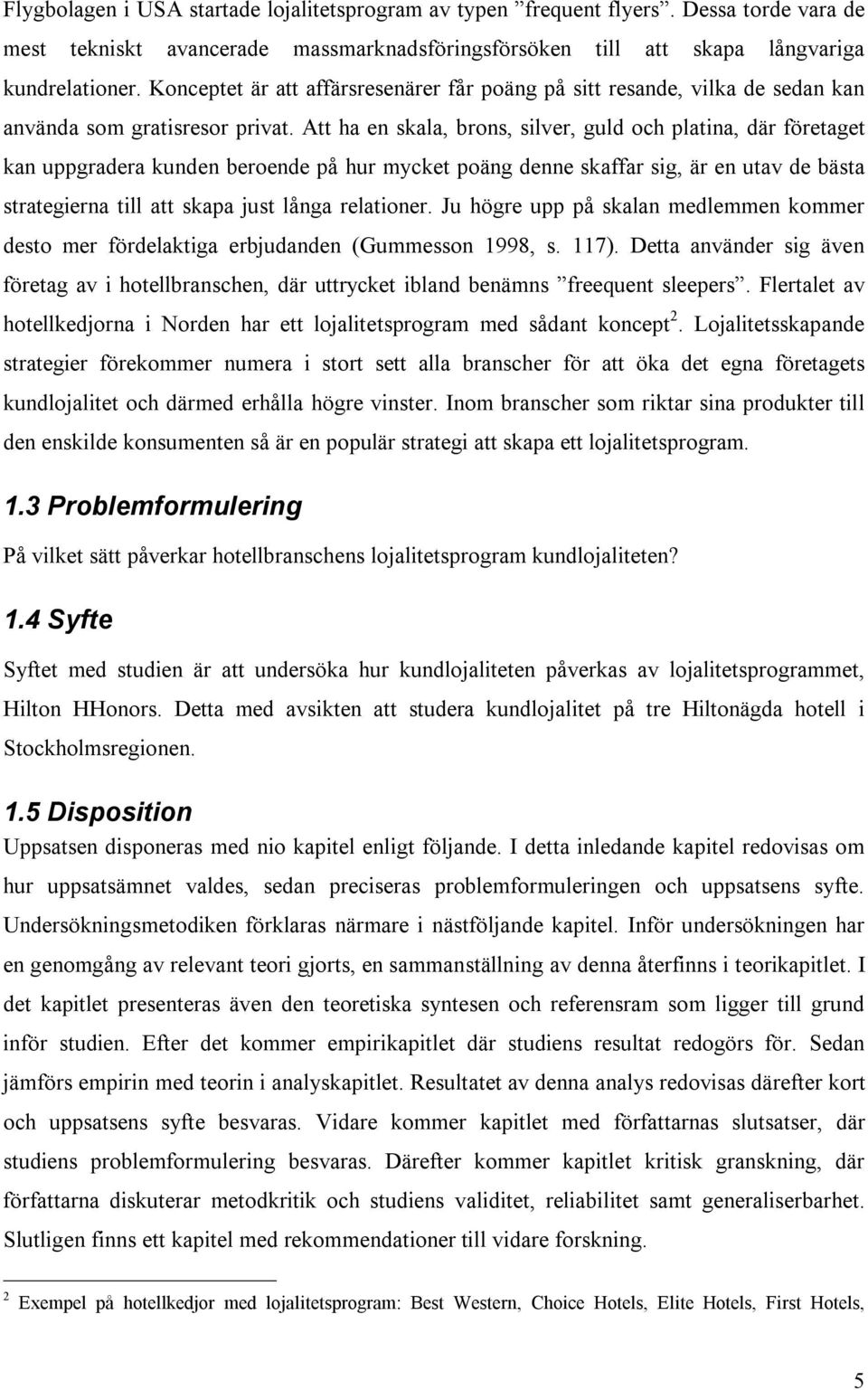 Flygbolagen i USA startade lojalitetsprogram av typen ”frequent flyers”. Dessa torde vara de mest tekniskt avancerade massmarknadsföringsförsöken till att skapa långvariga kundrelationer. Konceptet är att affärsresenärer får poäng på sitt resande, vilka de sedan kan använda som gratisresor privat. Att ha en skala, brons, silver, guld och platina, där företaget kan uppgradera kunden beroende på hur mycket poäng denne skaffar sig, är en utav de bästa strategierna till att skapa just långa relationer. Ju högre upp på skalan medlemmen kommer desto mer fördelaktiga erbjudanden (Gummesson 1998, s. 117). Detta använder sig även företag av i hotellbranschen, där uttrycket ibland benämns ”freequent sleepers”. Flertalet av hotellkedjorna i Norden har ett lojalitetsprogram med sådant koncept$^2$. Lojalitetsskapande strategier förekommer numera i stort sett alla branscher för att öka det egna företagets kundlojalitet och därmed erhålla högre vinster. Inom branscher som riktar sina produkter till den enskilde konsumenten så är en populär strategi att skapa ett lojalitetsprogram.

1.3 Problemformulering

På vilket sätt påverkar hotellbranschens lojalitetsprogram kundlojaliteten?

1.4 Syfte

Syftet med studien är att undersöka hur kundlojaliteten påverkas av lojalitetsprogrammet, Hilton HHonors. Detta med avsikten att studera kundlojalitet på tre Hiltonägda hotell i Stockholmsregionen.

1.5 Disposition

Uppsatsen disponeras med nio kapitel enligt följande. I detta inledande kapitel redovisas om hur uppsatsämnet valdes, sedan preciseras problemformuleringen och uppsatsens syfte. Undersökningsmetodiken förklaras närmare i nästföljande kapitel. Inför undersökningen har en genomgång av relevant teori gjorts, en sammanställning av denna återfinns i teorikapitlet. I det kapitlet presenteras även den teoretiska syntesen och referensram som ligger till grund inför studien. Efter det kommer empirikapitlet där studiens resultat redogörs för. Sedan jämförs empirin med teorin i analyskapitlet. Resultatet av denna analys redovisas därefter kort och uppsatsens syfte besvaras. Vidare kommer kapitlet med författarnas slutsatser, där studiens problemformulering besvaras. Därefter kommer kapitlet kritisk granskning, där författarna diskuterar metodkritik och studiens validitet, reliabilitet samt generaliserbarhet. Slutligen finns ett kapitel med rekommendationer till vidare forskning.

$^2$ Exempel på hotellkedjor med lojalitetsprogram: Best Western, Choice Hotels, Elite Hotels, First Hotels,

5